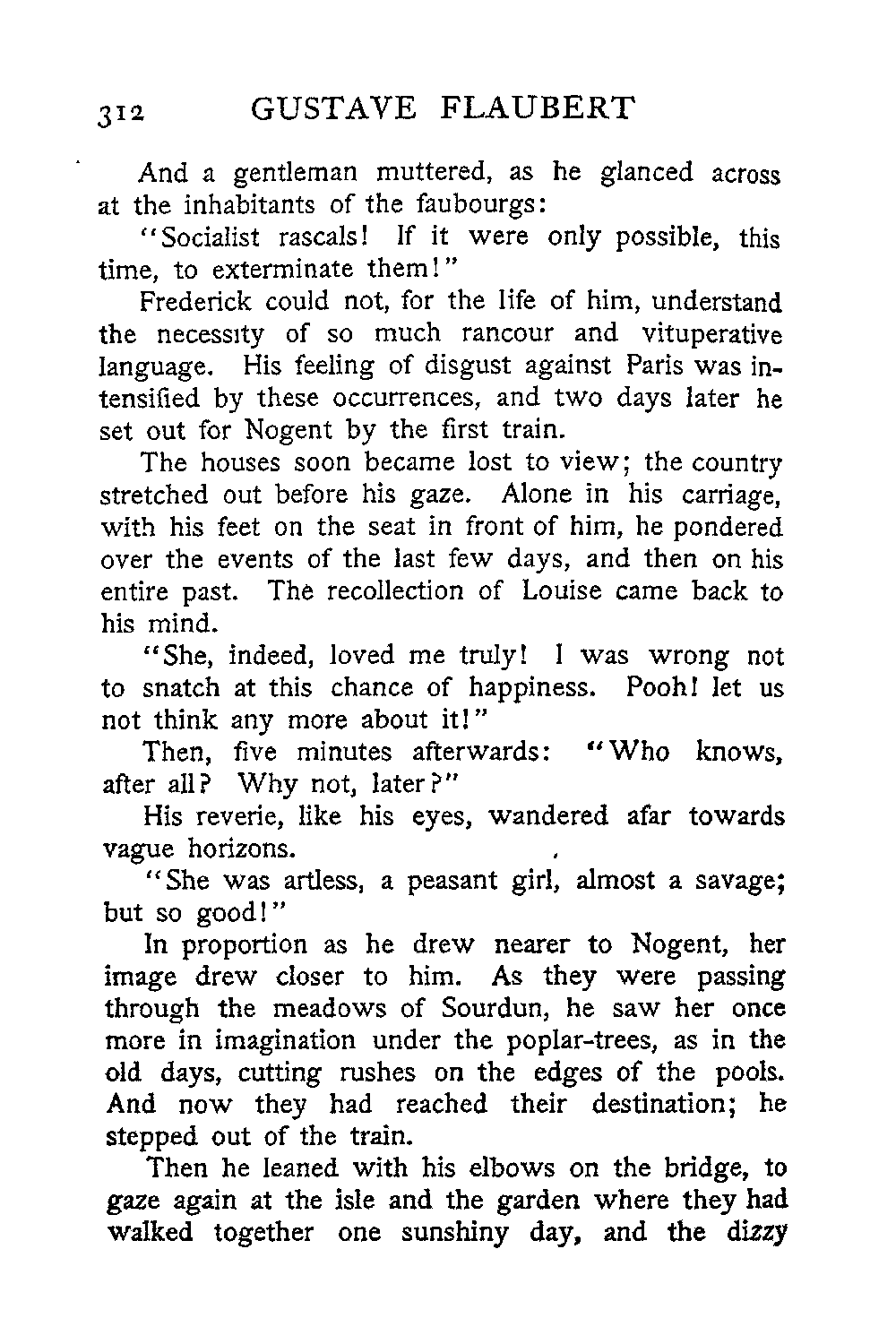 312 GUSTAVE FLAUBERT

And a gentleman muttered, as he glanced across at the inhabitants of the faubourgs:

"Socialist rascals! If it were only possible, this time, to exterminate them!"

Frederick could not, for the life of him, understand the necessity of so much rancour and vituperative language. His feeling of disgust against Paris was intensified by these occurrences, and two days later he set out for Nogent by the first train.

The houses soon became lost to view; the country stretched out before his gaze. Alone in his carriage, with his feet on the seat in front of him, he pondered over the events of the last few days, and then on his entire past. The recollection of Louise came back to his mind.

"She, indeed, loved me truly! I was wrong not to snatch at this chance of happiness. Pooh! let us not think any more about it!"

Then, five minutes afterwards: "Who knows, after all? Why not, later?"

His reverie, like his eyes, wandered afar towards vague horizons.

"She was artless, a peasant girl, almost a savage; but so good!"

In proportion as he drew nearer to Nogent, her image drew closer to him. As they were passing through the meadows of Sourdun, he saw her once more in imagination under the poplar-trees, as in the old days, cutting rushes on the edges of the pools. And now they had reached their destination; he stepped out of the train.

Then he leaned with his elbows on the bridge, to gaze again at the isle and the garden where they had walked together one sunshiny day, and the dizzy